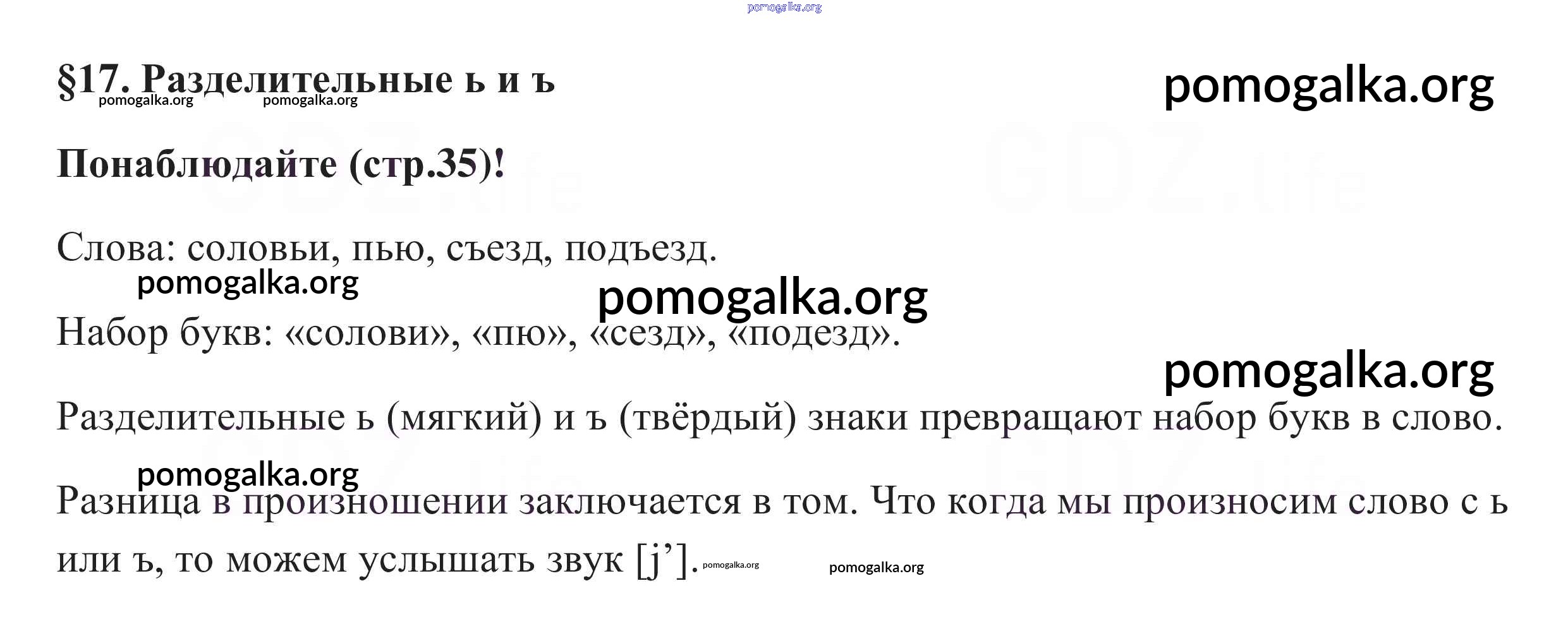 §17. Разделительные ь и ъ

Понаблюдайте (стр.35)!

Слова: соловьи, пью, съезд, подъезд.

Набор букв: «солови», «пю», «сезд», «подезд».

Разделительные ь (мягкий) и ъ (твёрдый) знаки превращают набор букв в слово.

Разница в произношении заключается в том. Что когда мы произносим слово с ь или ъ, то можем услышать звук [j'].

pomogalka.org

GDZ.life